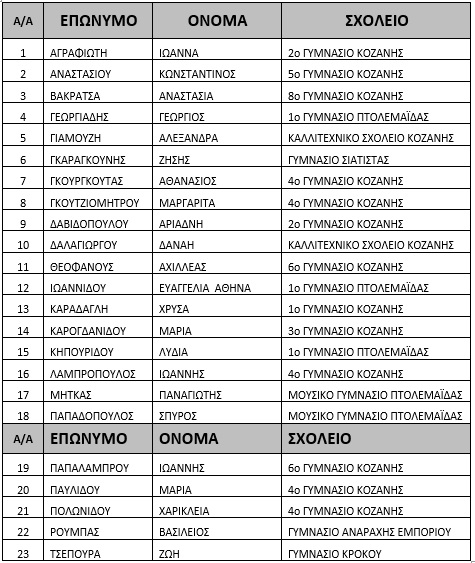 | Α/Α | ΕΠΩΝΥΜΟ | ΟΝΟΜΑ | ΣΧΟΛΕΙΟ |
|---|---|---|---|
| 1 | ΑΓΡΑΦΙΩΤΗ | ΙΩΑΝΝΑ | 2ο ΓΥΜΝΑΣΙΟ ΚΟΖΑΝΗΣ |
| 2 | ΑΝΑΣΤΑΣΙΟΥ | ΚΩΝΣΤΑΝΤΙΝΟΣ | 5ο ΓΥΜΝΑΣΙΟ ΚΟΖΑΝΗΣ |
| 3 | ΒΑΚΡΑΤΣΑ | ΑΝΑΣΤΑΣΙΑ | 8ο ΓΥΜΝΑΣΙΟ ΚΟΖΑΝΗΣ |
| 4 | ΓΕΩΡΓΙΑΔΗΣ | ΓΕΩΡΓΙΟΣ | 1ο ΓΥΜΝΑΣΙΟ ΠΤΟΛΕΜΑΪΔΑΣ |
| 5 | ΓΙΑΜΟΥΖΗ | ΑΛΕΞΑΝΔΡΑ | ΚΑΛΛΙΤΕΧΝΙΚΟ ΣΧΟΛΕΙΟ ΚΟΖΑΝΗΣ |
| 6 | ΓΚΑΡΑΓΚΟΥΝΗΣ | ΖΗΣΗΣ | ΓΥΜΝΑΣΙΟ ΣΙΑΤΙΣΤΑΣ |
| 7 | ΓΚΟΥΡΓΚΟΥΤΑΣ | ΑΘΑΝΑΣΙΟΣ | 4ο ΓΥΜΝΑΣΙΟ ΚΟΖΑΝΗΣ |
| 8 | ΓΚΟΥΤΖΙΟΜΗΤΡΟΥ | ΜΑΡΓΑΡΙΤΑ | 4ο ΓΥΜΝΑΣΙΟ ΚΟΖΑΝΗΣ |
| 9 | ΔΑΒΙΔΟΠΟΥΛΟΥ | ΑΡΙΑΔΝΗ | 2ο ΓΥΜΝΑΣΙΟ ΚΟΖΑΝΗΣ |
| 10 | ΔΑΛΑΓΙΩΡΓΟΥ | ΔΑΝΑΗ | ΚΑΛΛΙΤΕΧΝΙΚΟ ΣΧΟΛΕΙΟ ΚΟΖΑΝΗΣ |
| 11 | ΘΕΟΦΑΝΟΥΣ | ΑΧΙΛΛΕΑΣ | 6ο ΓΥΜΝΑΣΙΟ ΚΟΖΑΝΗΣ |
| 12 | ΙΩΑΝΝΙΔΟΥ | ΕΥΑΓΓΕΛΙΑ ΑΘΗΝΑ | 1ο ΓΥΜΝΑΣΙΟ ΠΤΟΛΕΜΑΪΔΑΣ |
| 13 | ΚΑΡΑΔΑΓΛΗ | ΧΡΥΣΑ | 1ο ΓΥΜΝΑΣΙΟ ΚΟΖΑΝΗΣ |
| 14 | ΚΑΡΟΓΔΑΝΙΔΟΥ | ΜΑΡΙΑ | 3ο ΓΥΜΝΑΣΙΟ ΚΟΖΑΝΗΣ |
| 15 | ΚΗΠΟΥΡΙΔΟΥ | ΛΥΔΙΑ | 1ο ΓΥΜΝΑΣΙΟ ΠΤΟΛΕΜΑΪΔΑΣ |
| 16 | ΛΑΜΠΡΟΠΟΥΛΟΣ | ΙΩΑΝΝΗΣ | 4ο ΓΥΜΝΑΣΙΟ ΚΟΖΑΝΗΣ |
| 17 | ΜΗΤΚΑΣ | ΠΑΝΑΓΙΩΤΗΣ | ΜΟΥΣΙΚΟ ΓΥΜΝΑΣΙΟ ΠΤΟΛΕΜΑΪΔΑΣ |
| 18 | ΠΑΠΑΔΟΠΟΥΛΟΣ | ΣΠΥΡΟΣ | ΜΟΥΣΙΚΟ ΓΥΜΝΑΣΙΟ ΠΤΟΛΕΜΑΪΔΑΣ |
| Α/Α | ΕΠΩΝΥΜΟ | ΟΝΟΜΑ | ΣΧΟΛΕΙΟ |
| 19 | ΠΑΠΑΛΑΜΠΡΟΥ | ΙΩΑΝΝΗΣ | 6ο ΓΥΜΝΑΣΙΟ ΚΟΖΑΝΗΣ |
| 20 | ΠΑΥΛΙΔΟΥ | ΜΑΡΙΑ | 4ο ΓΥΜΝΑΣΙΟ ΚΟΖΑΝΗΣ |
| 21 | ΠΟΛΩΝΙΔΟΥ | ΧΑΡΙΚΛΕΙΑ | 4ο ΓΥΜΝΑΣΙΟ ΚΟΖΑΝΗΣ |
| 22 | ΡΟΥΜΠΑΣ | ΒΑΣΙΛΕΙΟΣ | ΓΥΜΝΑΣΙΟ ΑΝΑΡΑΧΗΣ ΕΜΠΟΡΙΟΥ |
| 23 | ΤΣΕΠΟΥΡΑ | ΖΩΗ | ΓΥΜΝΑΣΙΟ ΚΡΟΚΟΥ |